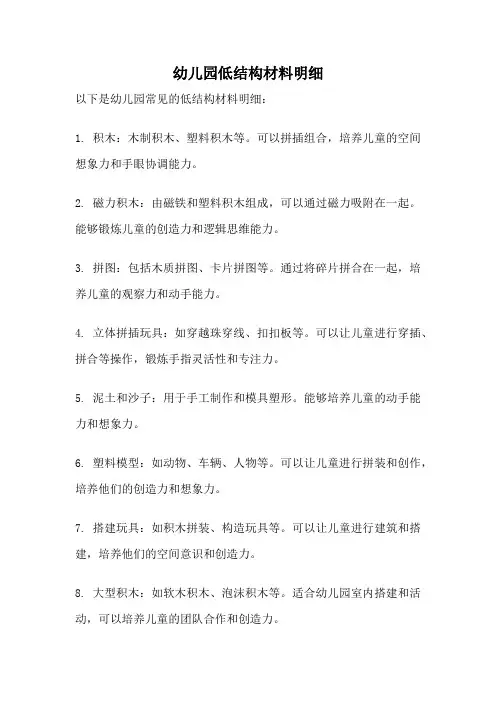 幼儿园低结构材料明细

以下是幼儿园常见的低结构材料明细：

1. 积木：木制积木、塑料积木等。可以拼插组合，培养儿童的空间想象力和手眼协调能力。

2. 磁力积木：由磁铁和塑料积木组成，可以通过磁力吸附在一起。能够锻炼儿童的创造力和逻辑思维能力。

3. 拼图：包括木质拼图、卡片拼图等。通过将碎片拼合在一起，培养儿童的观察力和动手能力。

4. 立体拼插玩具：如穿越珠穿线、扣扣板等。可以让儿童进行穿插、拼合等操作，锻炼手指灵活性和专注力。

5. 泥土和沙子：用于手工制作和模具塑形。能够培养儿童的动手能力和想象力。

6. 塑料模型：如动物、车辆、人物等。可以让儿童进行拼装和创作，培养他们的创造力和想象力。

7. 搭建玩具：如积木拼装、构造玩具等。可以让儿童进行建筑和搭建，培养他们的空间意识和创造力。

8. 大型积木：如软木积木、泡沫积木等。适合幼儿园室内搭建和活动，可以培养儿童的团队合作和创造力。